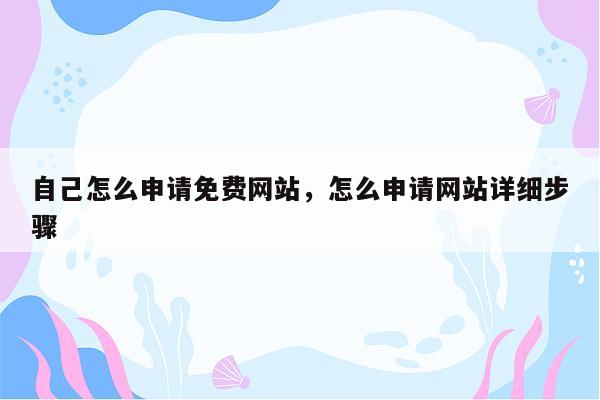 自己怎么申请免费网站，怎么申请网站详细步骤